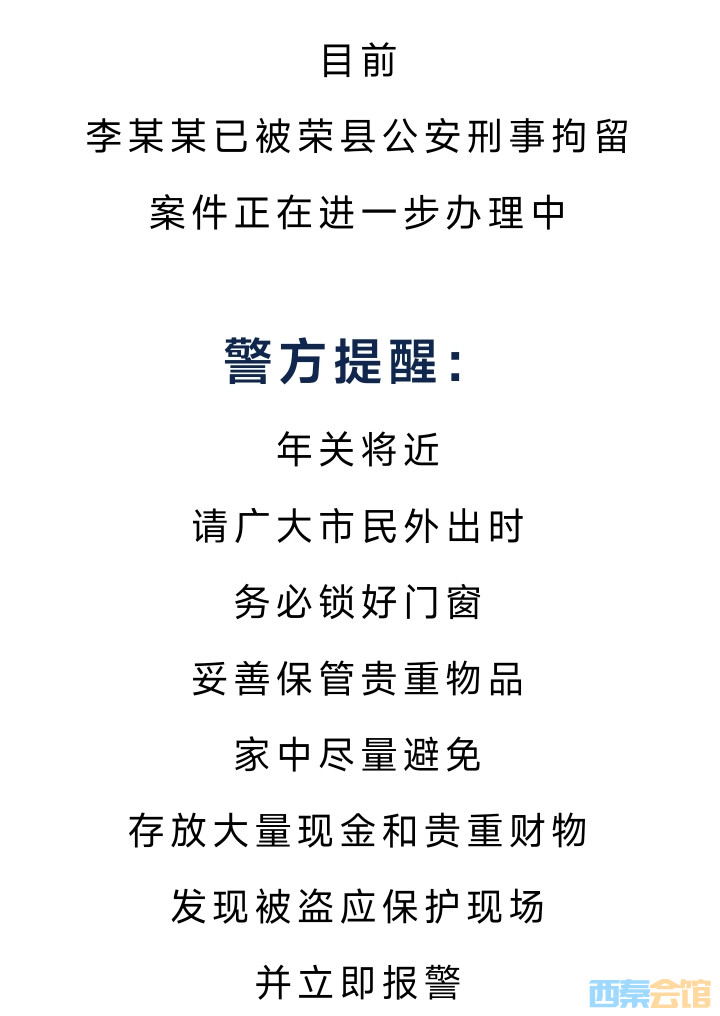 目前

李某某已被荣县公安刑事拘留

案件正在进一步办理中

警方提醒：

年关将近

请广大市民外出时

务必锁好门窗

妥善保管贵重物品

家中尽量避免

存放大量现金和贵重财物

发现被盗应保护现场

并立即报警

西秦会馆